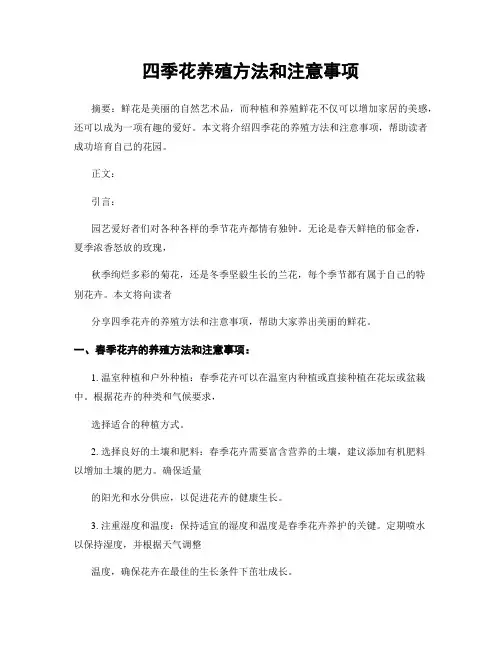 四季花养殖方法和注意事项

摘要：鲜花是美丽的自然艺术品，而种植和养殖鲜花不仅可以增加家居的美感，还可以成为一项有趣的爱好。本文将介绍四季花的养殖方法和注意事项，帮助读者成功培育自己的花园。

正文：

引言：

园艺爱好者们对各种各样的季节花卉都情有独钟。无论是春天鲜艳的郁金香，夏季浓香怒放的玫瑰，

秋季绚烂多彩的菊花，还是冬季坚毅生长的兰花，每个季节都有属于自己的特别花卉。本文将向读者

分享四季花卉的养殖方法和注意事项，帮助大家养出美丽的鲜花。

一、春季花卉的养殖方法和注意事项：

1. 温室种植和户外种植：春季花卉可以在温室内种植或直接种植在花坛或盆栽中。根据花卉的种类和气候要求，

选择适合的种植方式。

2. 选择良好的土壤和肥料：春季花卉需要富含营养的土壤，建议添加有机肥料以增加土壤的肥力。确保适量

的阳光和水分供应，以促进花卉的健康生长。

3. 注重湿度和温度：保持适宜的湿度和温度是春季花卉养护的关键。定期喷水以保持湿度，并根据天气调整

温度，确保花卉在最佳的生长条件下茁壮成长。